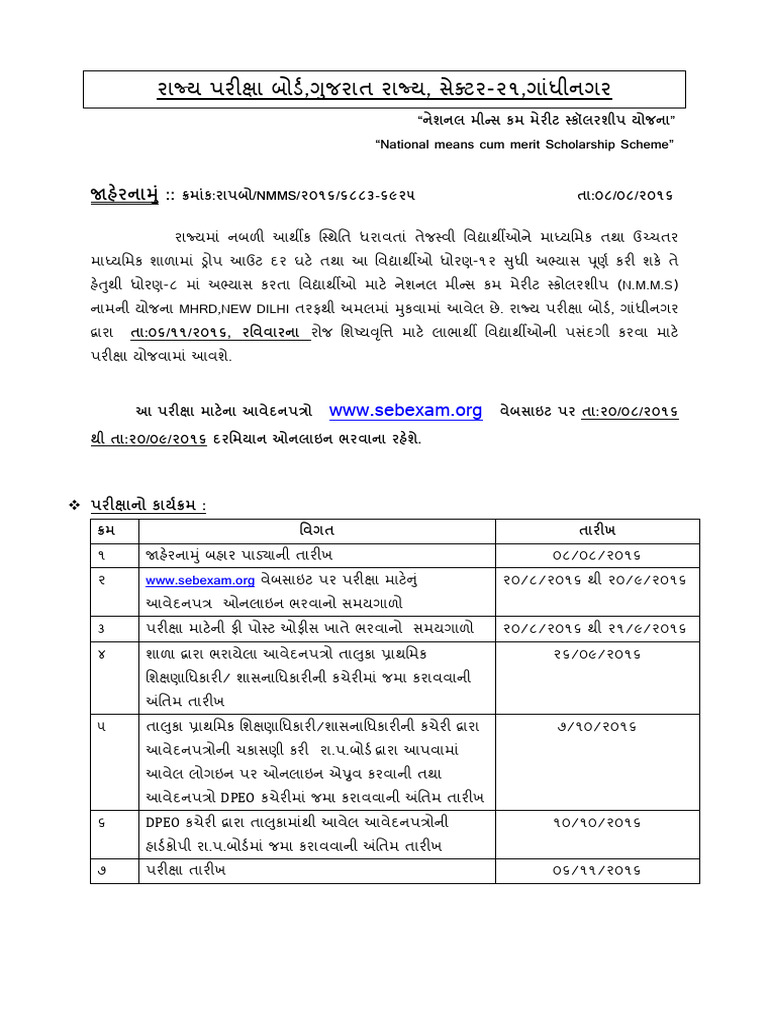 રાજ્ય પરીક્ષા બોર્ડ,ગુજરાત રાજ્ય, સેક્ટર-૨૧,ગાંધીનગર

"નેશનલ મીન્સ કમ મેરીટ સ્કોલરશીપ યોજના"

"National means cum merit Scholarship Scheme"

જાહેરનામું :: ક્રમાંક:રાપબો/NMMS/૨૦૧૬/૬૮૮૩-૬૯૨૫ તા:૦૮/૦૮/૨૦૧૬

રાજ્યમાં નબળી આર્થીક સ્થિતિ ધરાવતાં તેજસ્વી વિદ્યાર્થીઓને માધ્યમિક તથા ઉચ્ચતર માધ્યમિક શાળામાં ડ્રોપ આઉટ દર ઘટે તથા આ વિદ્યાર્થીઓ ધોરણ-૧૨ સુધી અભ્યાસ પૂર્ણ કરી શકે તે હેતુથી ધોરણ-૮ માં અભ્યાસ કરતા વિદ્યાર્થીઓ માટે નેશનલ મીન્સ કમ મેરીટ સ્કોલરશીપ (N.M.M.S) નામની યોજના MHRD,NEW DILHI તરફથી અમલમાં મુકવામાં આવેલ છે. રાજ્ય પરીક્ષા બોર્ડ, ગાંધીનગર દ્વારા તા:૦૬/૧૧/૨૦૧૬, રવિવારના રોજ શિષ્યવૃત્તિ માટે લાભાર્થી વિદ્યાર્થીઓની પસંદગી કરવા માટે પરીક્ષા યોજવામાં આવશે.

આ પરીક્ષા માટેના આવેદનપત્રો www.sebexam.org વેબસાઇટ પર તા:૨૦/૦૮/૨૦૧૬ થી તા:૨૦/૦૯/૨૦૧૬ દરમિયાન ઓનલાઇન ભરવાના રહેશે.

❖ પરીક્ષાનો કાર્યક્રમ :

| ક્રમ | વિગત | તારીખ |
|---|---|---|
| ૧ | જાહેરનામું બહાર પાડ્યાની તારીખ | ૦૮/૦૮/૨૦૧૬ |
| ૨ | www.sebexam.org વેબસાઇટ પર પરીક્ષા માટેનું આવેદનપત્ર ઓનલાઇન ભરવાનો સમયગાળો | ૨૦/૮/૨૦૧૬ થી ૨૦/૯/૨૦૧૬ |
| ૩ | પરીક્ષા માટેની ફી પોસ્ટ ઓફીસ ખાતે ભરવાનો સમયગાળો | ૨૦/૮/૨૦૧૬ થી ૨૧/૯/૨૦૧૬ |
| ૪ | શાળા દ્વારા ભરાયેલા આવેદનપત્રો તાલુકા પ્રાથમિક શિક્ષણાધિકારી/ શાસનાધિકારીની કચેરીમાં જમા કરાવવાની અંતિમ તારીખ | ૨૬/૦૯/૨૦૧૬ |
| ૫ | તાલુકા પ્રાથમિક શિક્ષણાધિકારી/શાસનાધિકારીની કચેરી દ્વારા આવેદનપત્રોની ચકાસણી કરી રા.પ.બોર્ડ દ્વારા આપવામાં આવેલ લોગઇન પર ઓનલાઇન એપ્રુવ કરવાની તથા આવેદનપત્રો DPEO કચેરીમાં જમા કરાવવાની અંતિમ તારીખ | ૭/૧૦/૨૦૧૬ |
| ૬ | DPEO કચેરી દ્વારા તાલુકામાંથી આવેલ આવેદનપત્રોની હાર્ડકોપી રા.પ.બોર્ડમાં જમા કરાવવાની અંતિમ તારીખ | ૧૦/૧૦/૨૦૧૬ |
| ૭ | પરીક્ષા તારીખ | ૦૬/૧૧/૨૦૧૬ |